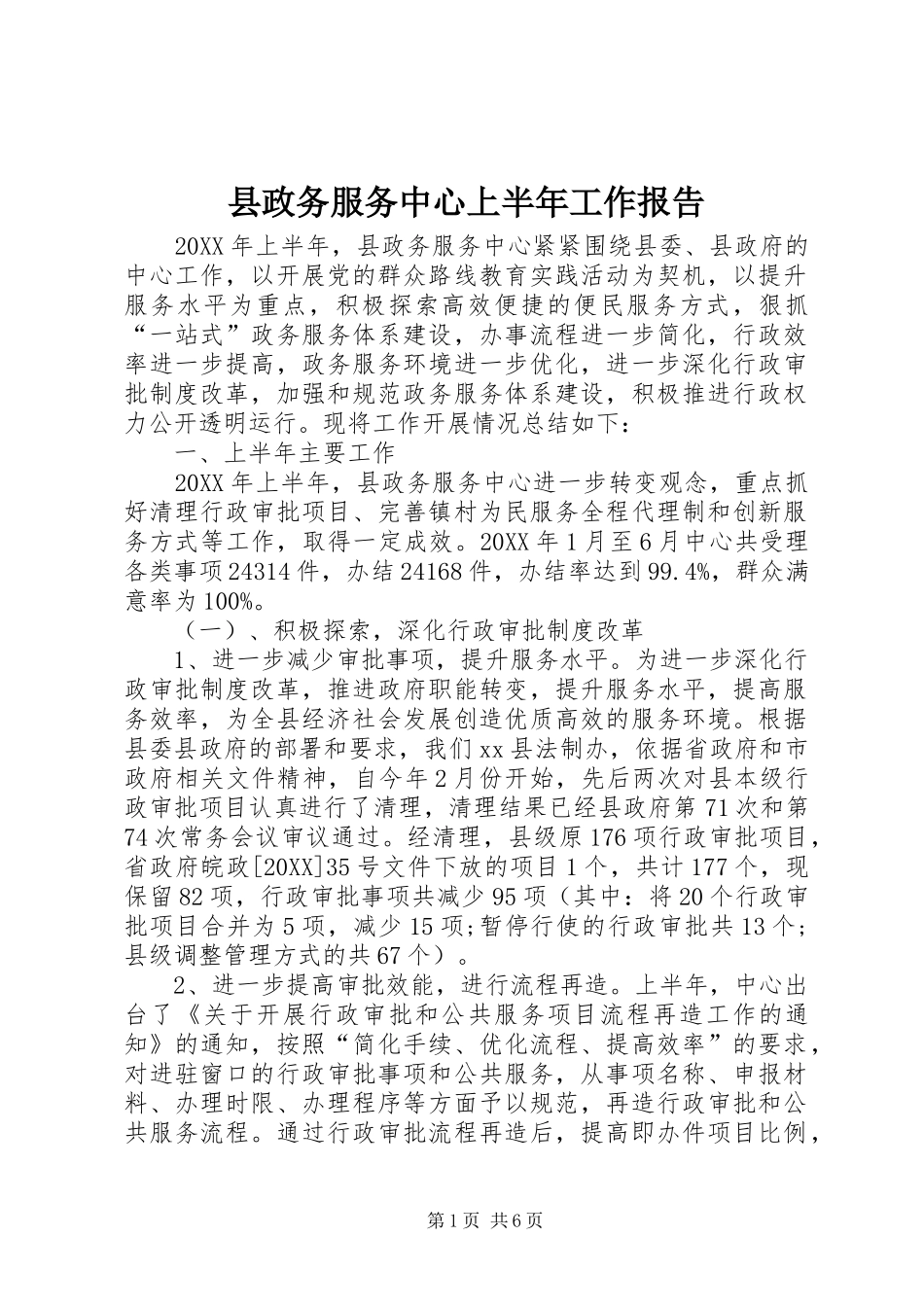 县政务服务中心上半年工作报告

20XX年上半年，县政务服务中心紧紧围绕县委、县政府的中心工作，以开展党的群众路线教育实践活动为契机，以提升服务水平为重点，积极探索高效便捷的便民服务方式，狠抓“一站式”政务服务体系建设，办事流程进一步简化，行政效率进一步提高，政务服务环境进一步优化，进一步深化行政审批制度改革，加强和规范政务服务体系建设，积极推进行政权力公开透明运行。现将工作开展情况总结如下：

一、上半年主要工作

20XX年上半年，县政务服务中心进一步转变观念，重点抓好清理行政审批项目、完善镇村为民服务全程代理制和创新服务方式等工作，取得一定成效。20XX年1月至6月中心共受理各类事项24314件，办结24168件，办结率达到99.4%，群众满意率为100%。

（一）、积极探索，深化行政审批制度改革

1、进一步减少审批事项，提升服务水平。为进一步深化行政审批制度改革，推进政府职能转变，提升服务水平，提高服务效率，为全县经济社会发展创造优质高效的服务环境。根据县委县政府的部署和要求，我们xx县法制办，依据省政府和市政府相关文件精神，自今年2月份开始，先后两次对县本级行政审批项目认真进行了清理，清理结果已经县政府第71次和第74次常务会议审议通过。经清理，县级原176项行政审批项目，省政府皖政[20XX]35号文件下放的项目1个，共计177个，现保留82项，行政审批事项共减少95项（其中：将20个行政审批项目合并为5项，减少15项;暂停行使的行政审批共13个;县级调整管理方式的共67个）。

2、进一步提高审批效能，进行流程再造。上半年，中心出台了《关于开展行政审批和公共服务项目流程再造工作的通知》的通知，按照“简化手续、优化流程、提高效率”的要求，对进驻窗口的行政审批事项和公共服务，从事项名称、申报材料、办理时限、办理程序等方面予以规范，再造行政审批和公共服务流程。通过行政审批流程再造后，提高即办件项目比例，

第1页 共6页